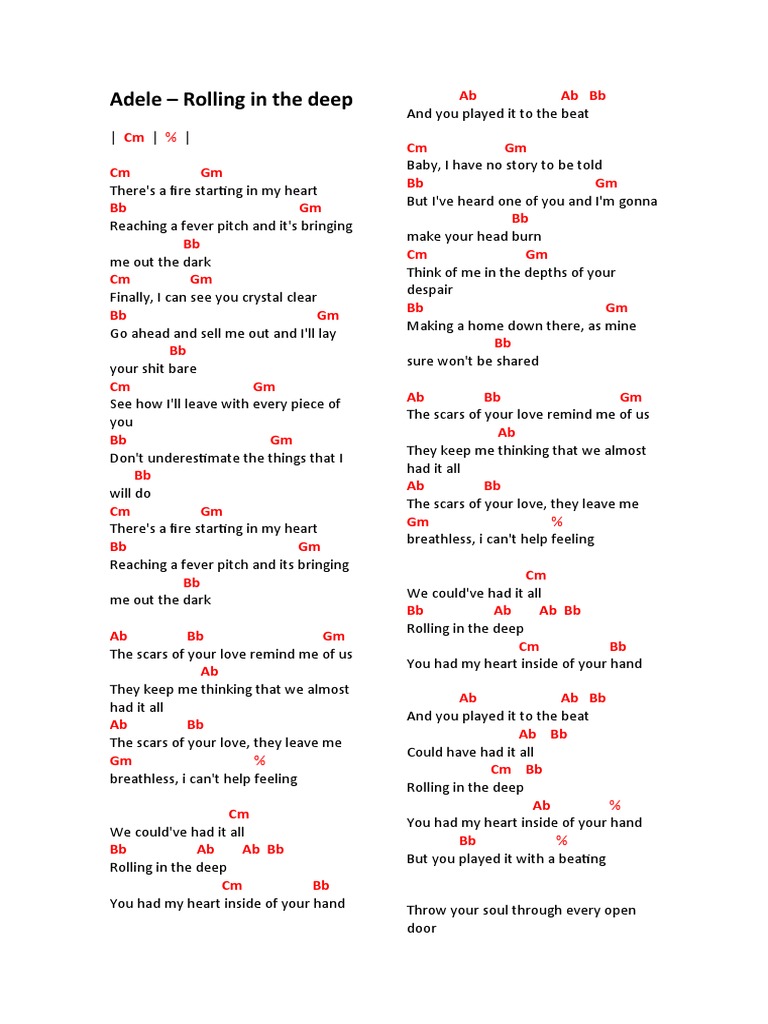 Adele – Rolling in the deep

| Cm | % |

Cm Gm
There's a fire starting in my heart
Bb Gm
Reaching a fever pitch and it's bringing
Bb
me out the dark
Cm Gm
Finally, I can see you crystal clear
Bb Gm
Go ahead and sell me out and I'll lay
Bb
your shit bare
Cm Gm
See how I'll leave with every piece of you
Bb Gm
Don't underestimate the things that I
Bb
will do
Cm Gm
There's a fire starting in my heart
Bb Gm
Reaching a fever pitch and its bringing
Bb
me out the dark

Ab Bb Gm
The scars of your love remind me of us
Ab
They keep me thinking that we almost had it all
Ab Bb
The scars of your love, they leave me
Gm %
breathless, i can't help feeling

Cm
We could've had it all
Bb Ab Ab Bb
Rolling in the deep
Cm Bb
You had my heart inside of your hand

Ab Ab Bb
And you played it to the beat

Cm Gm
Baby, I have no story to be told
Bb Gm
But I've heard one of you and I'm gonna
Bb
make your head burn
Cm Gm
Think of me in the depths of your despair
Bb Gm
Making a home down there, as mine
Bb
sure won't be shared

Ab Bb Gm
The scars of your love remind me of us
Ab
They keep me thinking that we almost had it all
Ab Bb
The scars of your love, they leave me
Gm %
breathless, i can't help feeling

Cm
We could've had it all
Bb Ab Ab Bb
Rolling in the deep
Cm Bb
You had my heart inside of your hand

Ab Ab Bb
And you played it to the beat
Ab Bb
Could have had it all
Cm Bb
Rolling in the deep
Ab %
You had my heart inside of your hand
Bb %
But you played it with a beating

Throw your soul through every open door